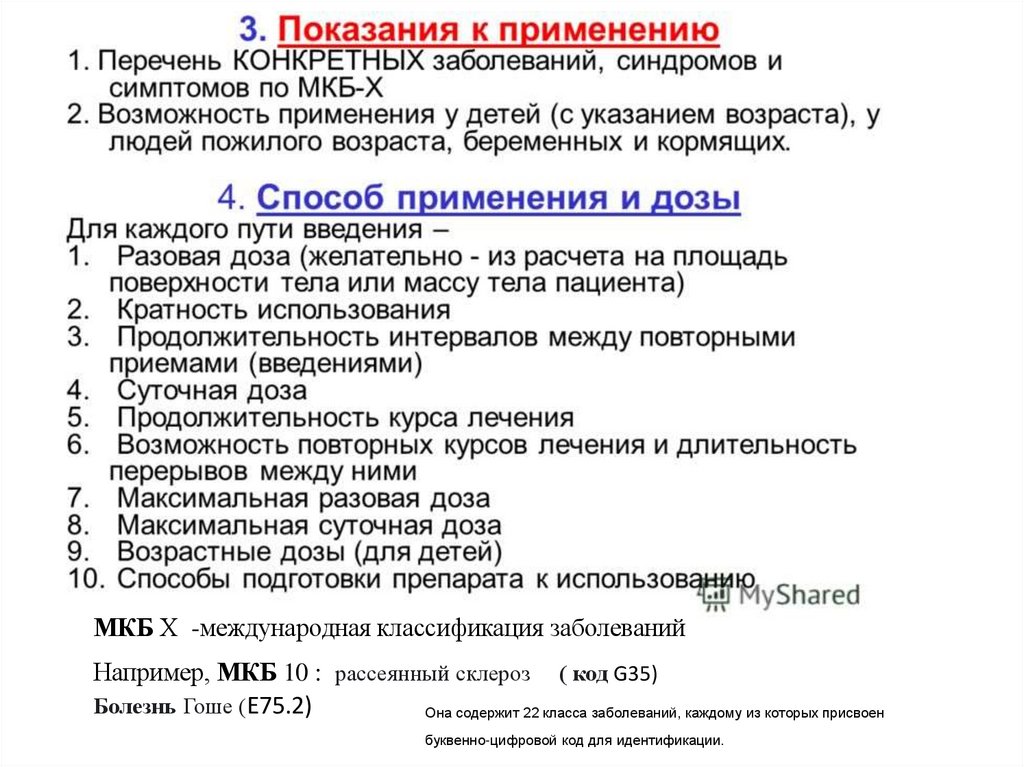 3. Показания к применению
1. Перечень КОНКРЕТНЫХ заболеваний, синдромов и симптомов по МКБ-Х
2. Возможность применения у детей (с указанием возраста), у людей пожилого возраста, беременных и кормящих.

4. Способ применения и дозы
Для каждого пути введения –
1. Разовая доза (желательно - из расчета на площадь поверхности тела или массу тела пациента)
2. Кратность использования
3. Продолжительность интервалов между повторными приемами (введениями)
4. Суточная доза
5. Продолжительность курса лечения
6. Возможность повторных курсов лечения и длительность перерывов между ними
7. Максимальная разовая доза
8. Максимальная суточная доза
9. Возрастные дозы (для детей)
10. Способы подготовки препарата к использованию

MyShared

МКБ Х -международная классификация заболеваний

Например, МКБ 10 : рассеянный склероз ( код G35)

Болезнь Гоше (E75.2)

Она содержит 22 класса заболеваний, каждому из которых присвоен буквенно-цифровой код для идентификации.